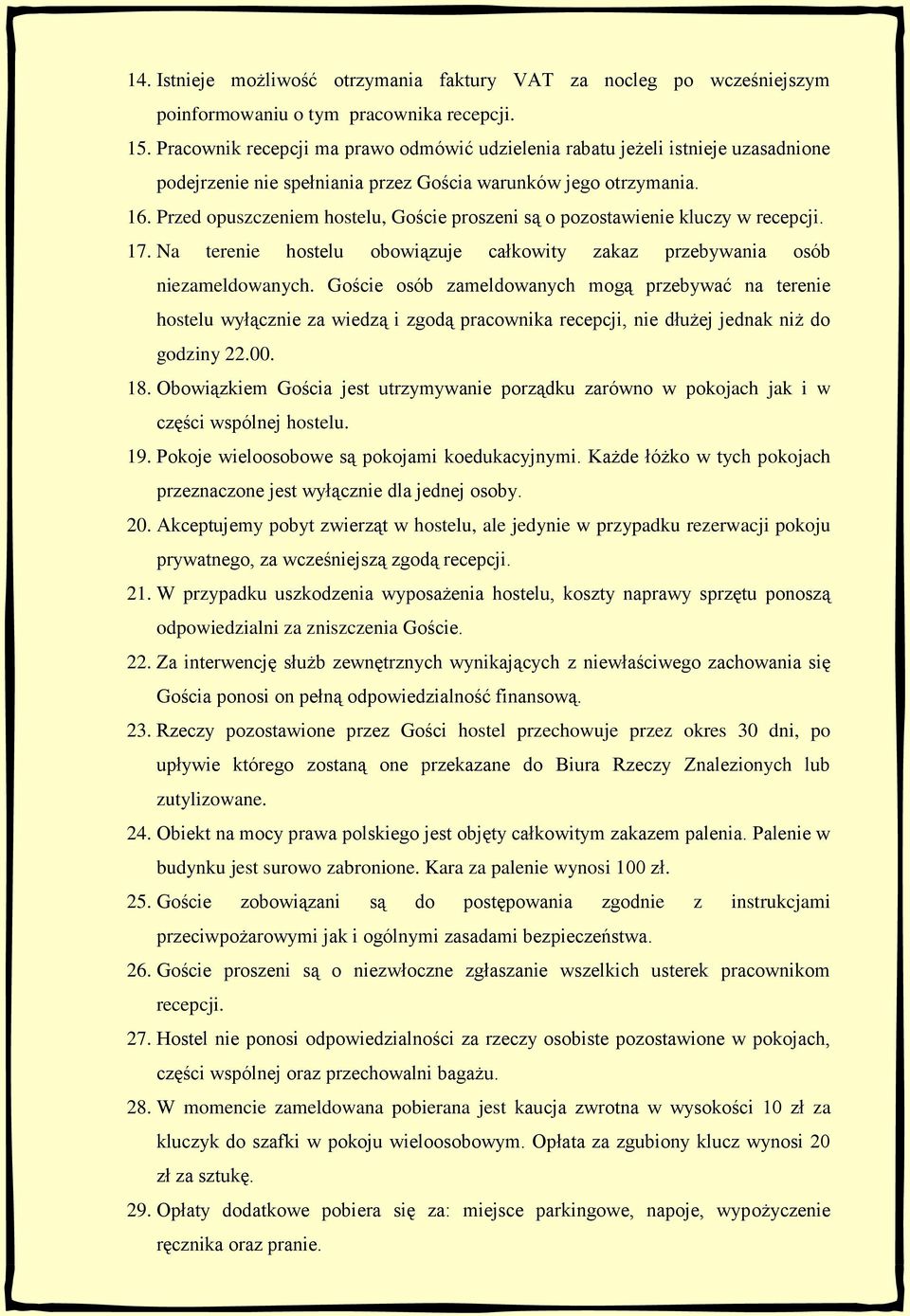 14. Istnieje możliwość otrzymania faktury VAT za nocleg po wcześniejszym poinformowaniu o tym pracownika recepcji.

15. Pracownik recepcji ma prawo odmówić udzielenia rabatu jeżeli istnieje uzasadnione podejrzenie nie spełniania przez Gościa warunków jego otrzymania.

16. Przed opuszczeniem hostelu, Goście proszeni są o pozostawienie kluczy w recepcji.

17. Na terenie hostelu obowiązuje całkowity zakaz przebywania osób niezameldowanych. Goście osób zameldowanych mogą przebywać na terenie hostelu wyłącznie za wiedzą i zgodą pracownika recepcji, nie dłużej jednak niż do godziny 22.00.

18. Obowiązkiem Gościa jest utrzymywanie porządku zarówno w pokojach jak i w części wspólnej hostelu.

19. Pokoje wieloosobowe są pokojami koedukacyjnymi. Każde łóżko w tych pokojach przeznaczone jest wyłącznie dla jednej osoby.

20. Akceptujemy pobyt zwierząt w hostelu, ale jedynie w przypadku rezerwacji pokoju prywatnego, za wcześniejszą zgodą recepcji.

21. W przypadku uszkodzenia wyposażenia hostelu, koszty naprawy sprzętu ponoszą odpowiedzialni za zniszczenia Goście.

22. Za interwencję służb zewnętrznych wynikających z niewłaściwego zachowania się Gościa ponosi on pełną odpowiedzialność finansową.

23. Rzeczy pozostawione przez Gości hostel przechowuje przez okres 30 dni, po upływie którego zostaną one przekazane do Biura Rzeczy Znalezionych lub zutylizowane.

24. Obiekt na mocy prawa polskiego jest objęty całkowitym zakazem palenia. Palenie w budynku jest surowo zabronione. Kara za palenie wynosi 100 zł.

25. Goście zobowiązani są do postępowania zgodnie z instrukcjami przeciwpożarowymi jak i ogólnymi zasadami bezpieczeństwa.

26. Goście proszeni są o niezwłoczne zgłaszanie wszelkich usterek pracownikom recepcji.

27. Hostel nie ponosi odpowiedzialności za rzeczy osobiste pozostawione w pokojach, części wspólnej oraz przechowalni bagażu.

28. W momencie zameldowana pobierana jest kaucja zwrotna w wysokości 10 zł za kluczyk do szafki w pokoju wieloosobowym. Opłata za zgubiony klucz wynosi 20 zł za sztukę.

29. Opłaty dodatkowe pobiera się za: miejsce parkingowe, napoje, wypożyczenie ręcznika oraz pranie.